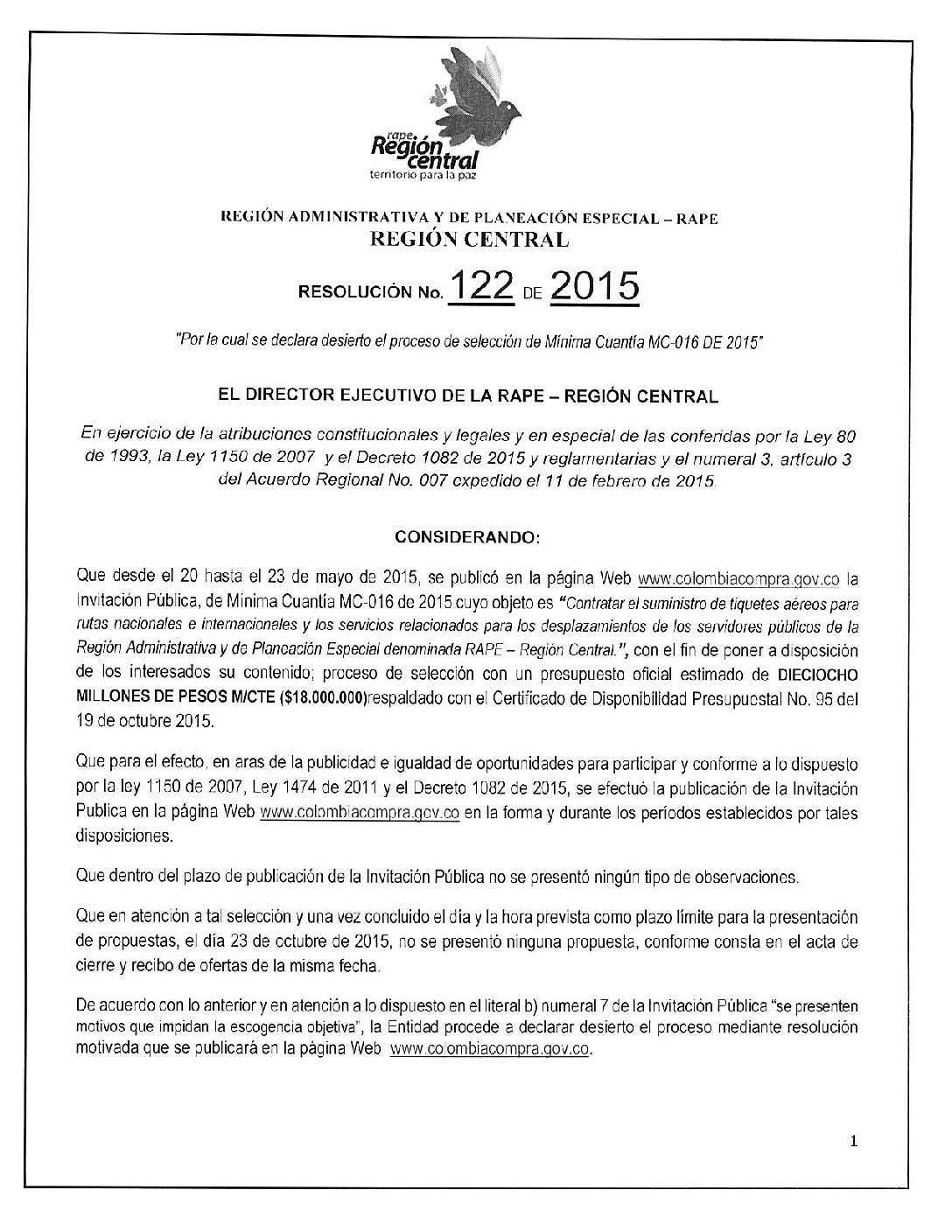 rape
Región central
territorio para la paz

REGIÓN ADMINISTRATIVA Y DE PLANEACIÓN ESPECIAL – RAPE
REGIÓN CENTRAL

RESOLUCIÓN No. 122 DE 2015

"Por la cual se declara desierto el proceso de selección de Mínima Cuantía MC-016 DE 2015"

EL DIRECTOR EJECUTIVO DE LA RAPE – REGIÓN CENTRAL

En ejercicio de la atribuciones constitucionales y legales y en especial de las conferidas por la Ley 80 de 1993, la Ley 1150 de 2007 y el Decreto 1082 de 2015 y reglamentarias y el numeral 3, artículo 3 del Acuerdo Regional No. 007 expedido el 11 de febrero de 2015.

CONSIDERANDO:

Que desde el 20 hasta el 23 de mayo de 2015, se publicó en la página Web www.colombiacompra.gov.co la Invitación Pública, de Mínima Cuantía MC-016 de 2015 cuyo objeto es "Contratar el suministro de tiquetes aéreos para rutas nacionales e internacionales y los servicios relacionados para los desplazamientos de los servidores públicos de la Región Administrativa y de Planeación Especial denominada RAPE – Región Central.", con el fin de poner a disposición de los interesados su contenido; proceso de selección con un presupuesto oficial estimado de DIECIOCHO MILLONES DE PESOS M/CTE ($18.000.000)respaldado con el Certificado de Disponibilidad Presupuestal No. 95 del 19 de octubre 2015.

Que para el efecto, en aras de la publicidad e igualdad de oportunidades para participar y conforme a lo dispuesto por la ley 1150 de 2007, Ley 1474 de 2011 y el Decreto 1082 de 2015, se efectuó la publicación de la Invitación Publica en la página Web www.colombiacompra.gov.co en la forma y durante los períodos establecidos por tales disposiciones.

Que dentro del plazo de publicación de la Invitación Pública no se presentó ningún tipo de observaciones.

Que en atención a tal selección y una vez concluido el día y la hora prevista como plazo límite para la presentación de propuestas, el día 23 de octubre de 2015, no se presentó ninguna propuesta, conforme consta en el acta de cierre y recibo de ofertas de la misma fecha.

De acuerdo con lo anterior y en atención a lo dispuesto en el literal b) numeral 7 de la Invitación Pública "se presenten motivos que impidan la escogencia objetiva", la Entidad procede a declarar desierto el proceso mediante resolución motivada que se publicará en la página Web www.colombiacompra.gov.co.

1